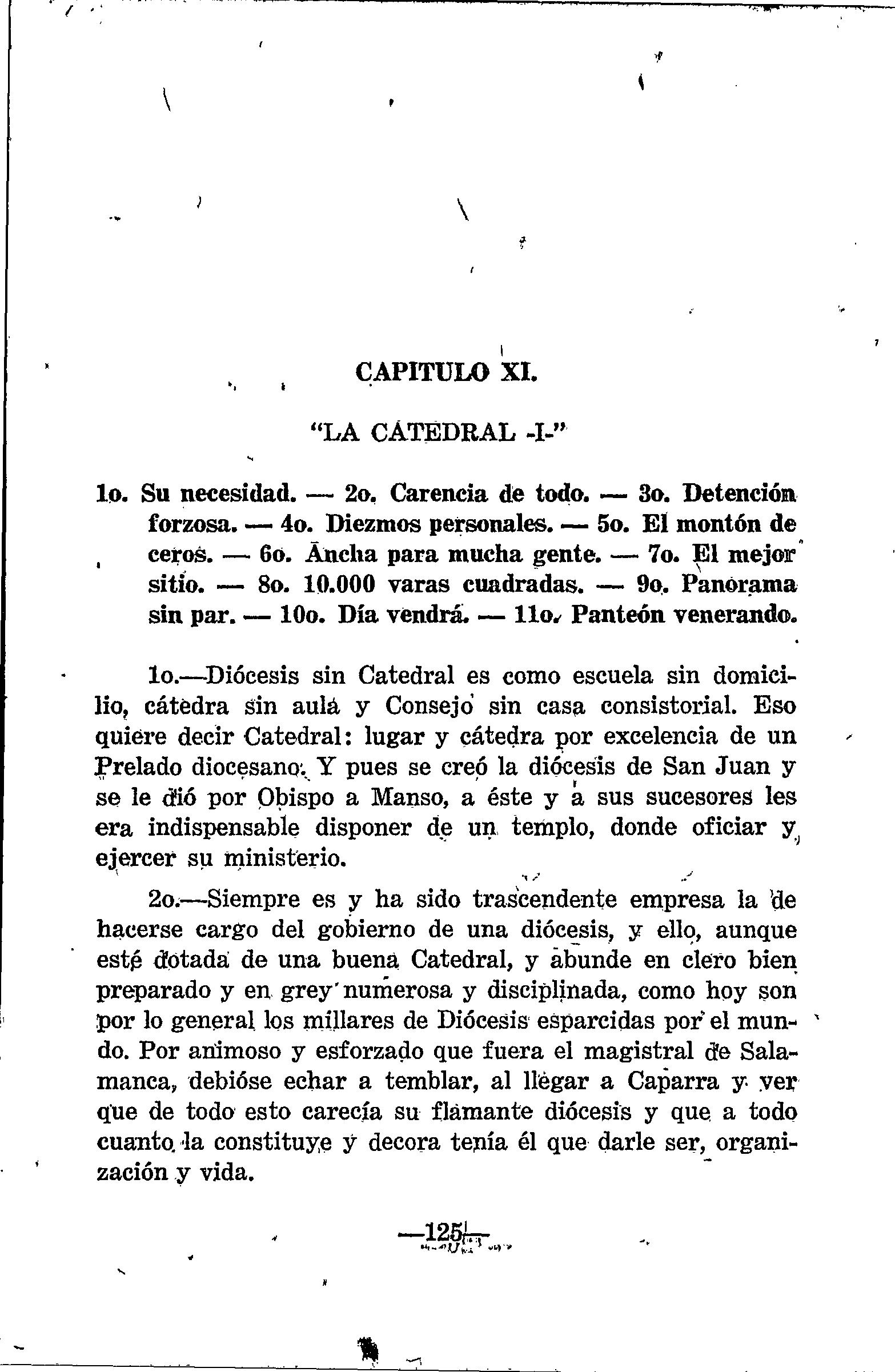 CAPITULO XI.

"LA CATEDRAL -I-"

1o. Su necesidad. — 2o. Carencia de todo. — 3o. Detención forzosa. — 4o. Diezmos personales. — 5o. El montón de ceros. — 6o. Ancha para mucha gente. — 7o. El mejor sitio. — 8o. 10.000 varas cuadradas. — 9o. Panorama sin par. — 10o. Día vendrá. — 11o. Panteón venerando.

1o.—Diócesis sin Catedral es como escuela sin domicilio, cátedra sin aula y Consejo sin casa consistorial. Eso quiere decir Catedral: lugar y cátedra por excelencia de un Prelado diocesano. Y pues se creó la diócesis de San Juan y se le dió por Obispo a Manso, a éste y a sus sucesores les era indispensable disponer de un templo, donde oficiar y ejercer su ministerio.

2o.—Siempre es y ha sido trascendente empresa la de hacerse cargo del gobierno de una diócesis, y ello, aunque esté dotada de una buena Catedral, y abunde en clero bien preparado y en grey numerosa y disciplinada, como hoy son por lo general los millares de Diócesis esparcidas por el mundo. Por animoso y esforzado que fuera el magistral de Salamanca, debióse echar a temblar, al llegar a Caparra y ver que de todo esto carecía su flamante diócesis y que a todo cuanto la constituye y decora tenía él que darle ser, organización y vida.

—125—